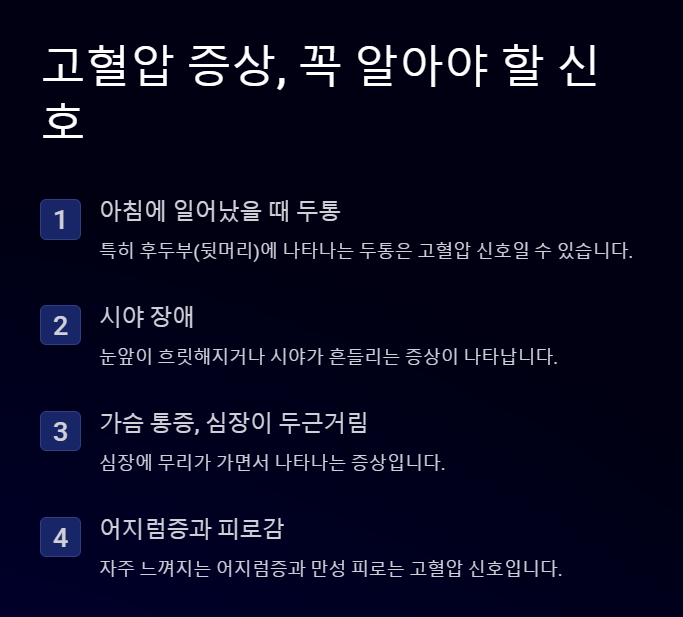 고혈압 증상, 꼭 알아야 할 신호

1

아침에 일어났을 때 두통

특히 후두부(뒷머리)에 나타나는 두통은 고혈압 신호일 수 있습니다.

2

시야 장애

눈앞이 흐릿해지거나 시야가 흔들리는 증상이 나타납니다.

3

가슴 통증, 심장이 두근거림

심장에 무리가 가면서 나타나는 증상입니다.

4

어지럼증과 피로감

자주 느껴지는 어지럼증과 만성 피로는 고혈압 신호입니다.